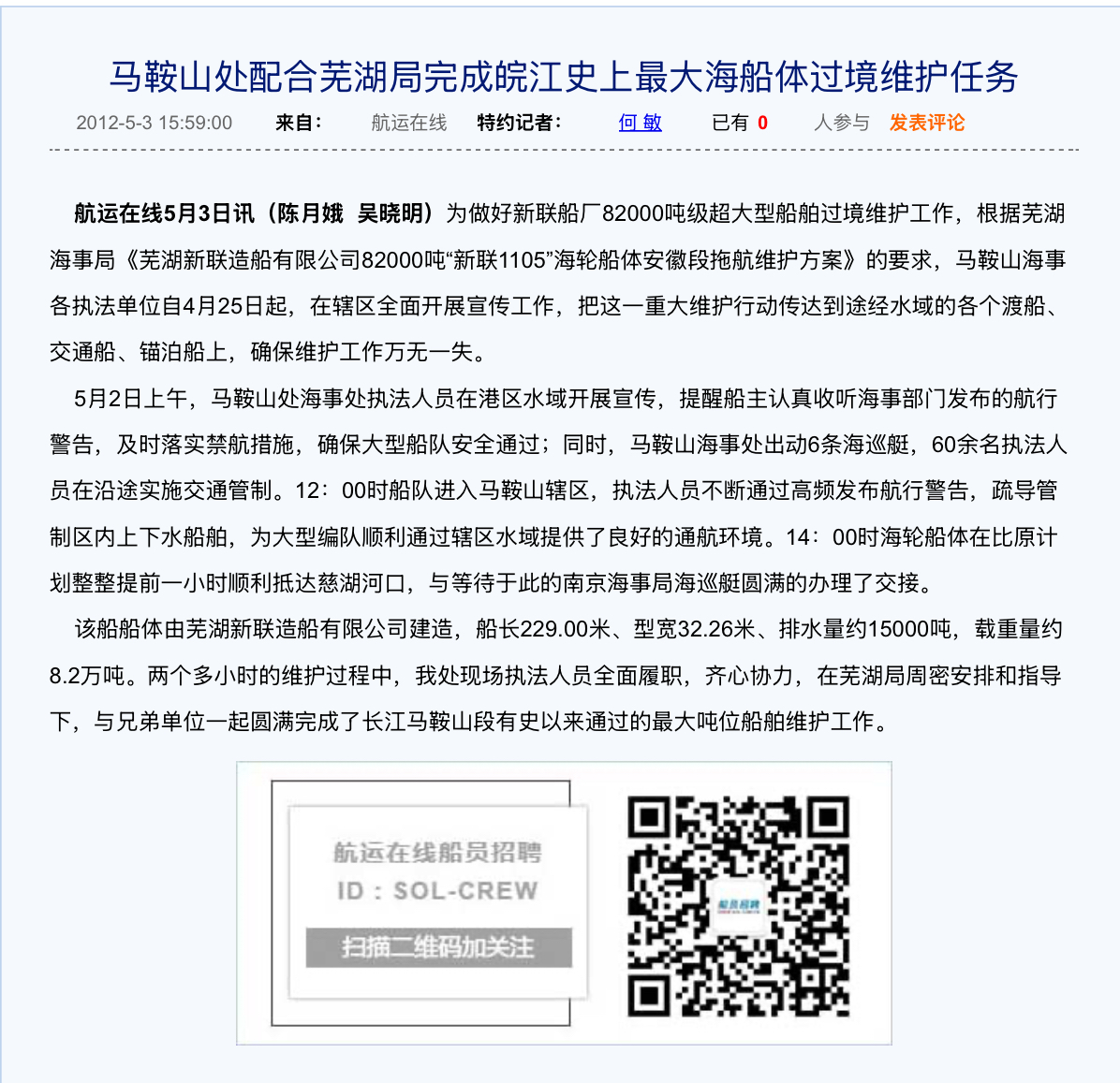 马鞍山处配合芜湖局完成皖江史上最大海船体过境维护任务

2012-5-3 15:59:00 来自: 航运在线 特约记者: 何 敏 已有 0 人参与 发表评论

航运在线5月3日讯（陈月娥 吴晓明）为做好新联船厂82000吨级超大型船舶过境维护工作，根据芜湖海事局《芜湖新联造船有限公司82000吨“新联1105”海轮船体安徽段拖航维护方案》的要求，马鞍山海事各执法单位自4月25日起，在辖区全面开展宣传工作，把这一重大维护行动传达到途经水域的各个渡船、交通船、锚泊船上，确保维护工作万无一失。

5月2日上午，马鞍山处海事处执法人员在港区水域开展宣传，提醒船主认真收听海事部门发布的航行警告，及时落实禁航措施，确保大型船队安全通过；同时，马鞍山海事处出动6条海巡艇，60余名执法人员在沿途实施交通管制。12：00时船队进入马鞍山辖区，执法人员不断通过高频发布航行警告，疏导管制区内上下水船舶，为大型编队顺利通过辖区水域提供了良好的通航环境。14：00时海轮船体在比原计划整整提前一小时顺利抵达慈湖河口，与等待于此的南京海事局海巡艇圆满的办理了交接。

该船船体由芜湖新联造船有限公司建造，船长229.00米、型宽32.26米、排水量约15000吨，载重量约8.2万吨。两个多小时的维护过程中，我处现场执法人员全面履职，齐心协力，在芜湖局周密安排和指导下，与兄弟单位一起圆满完成了长江马鞍山段有史以来通过的最大吨位船舶维护工作。

航运在线船员招聘
ID：SOL-CREW
扫描二维码加关注

船员招聘